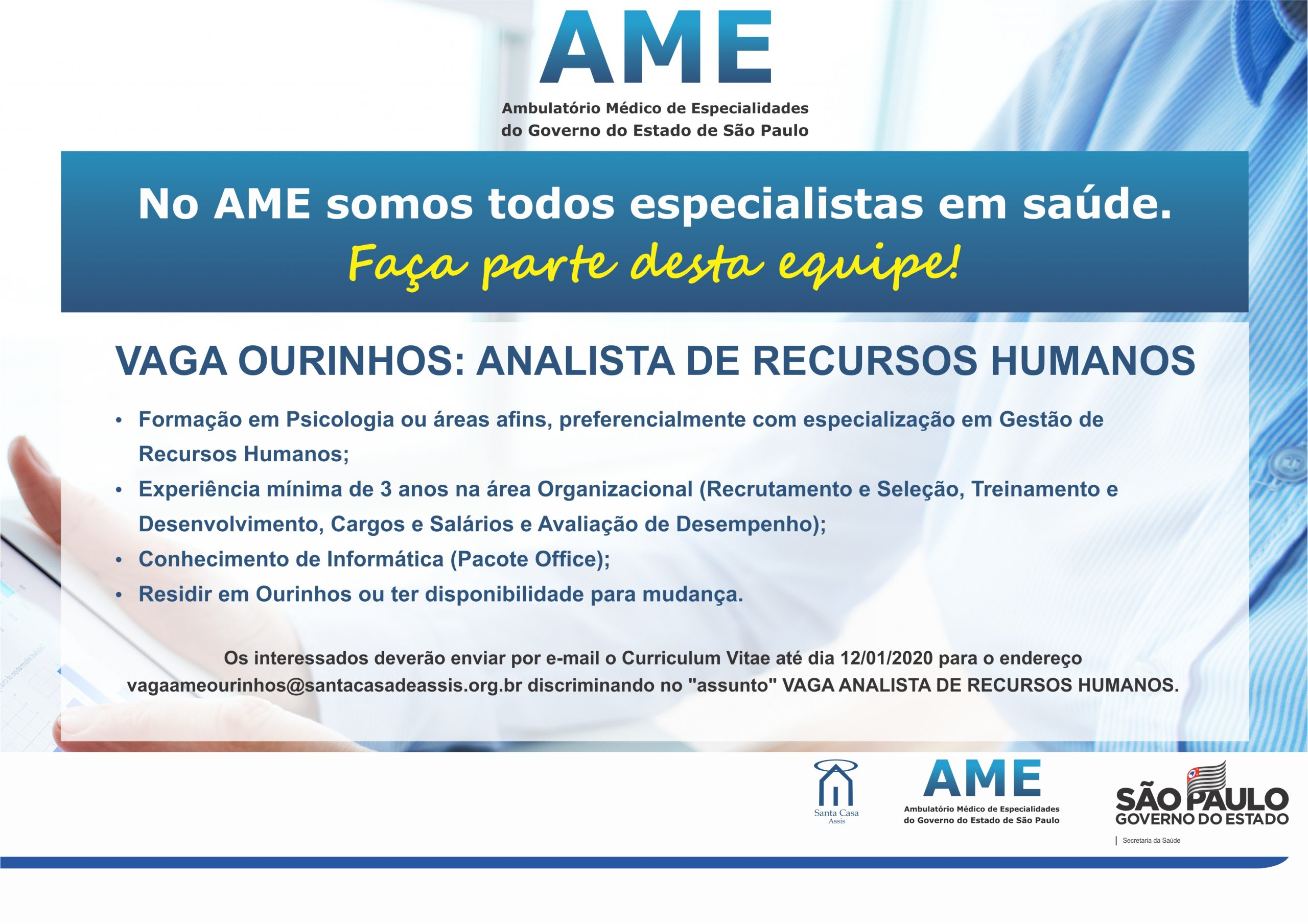 AME

Ambulatório Médico de Especialidades
do Governo do Estado de São Paulo

No AME somos todos especialistas em saúde.

Faça parte desta equipe!

VAGA OURINHOS: ANALISTA DE RECURSOS HUMANOS

• Formação em Psicologia ou áreas afins, preferencialmente com especialização em Gestão de Recursos Humanos;
• Experiência mínima de 3 anos na área Organizacional (Recrutamento e Seleção, Treinamento e Desenvolvimento, Cargos e Salários e Avaliação de Desempenho);
• Conhecimento de Informática (Pacote Office);
• Residir em Ourinhos ou ter disponibilidade para mudança.

Os interessados deverão enviar por e-mail o Curriculum Vitae até dia 12/01/2020 para o endereço vagaameourinhos@santacasadeassis.org.br discriminando no "assunto" VAGA ANALISTA DE RECURSOS HUMANOS.

Santa Casa
Assis

AME
Ambulatório Médico de Especialidades
do Governo do Estado de São Paulo

SÃO PAULO
GOVERNO DO ESTADO
Secretaria da Saúde